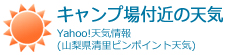 キャンプ場付近の天気

Yahoo!天気情報
(山梨県清里ピンポイント天気)